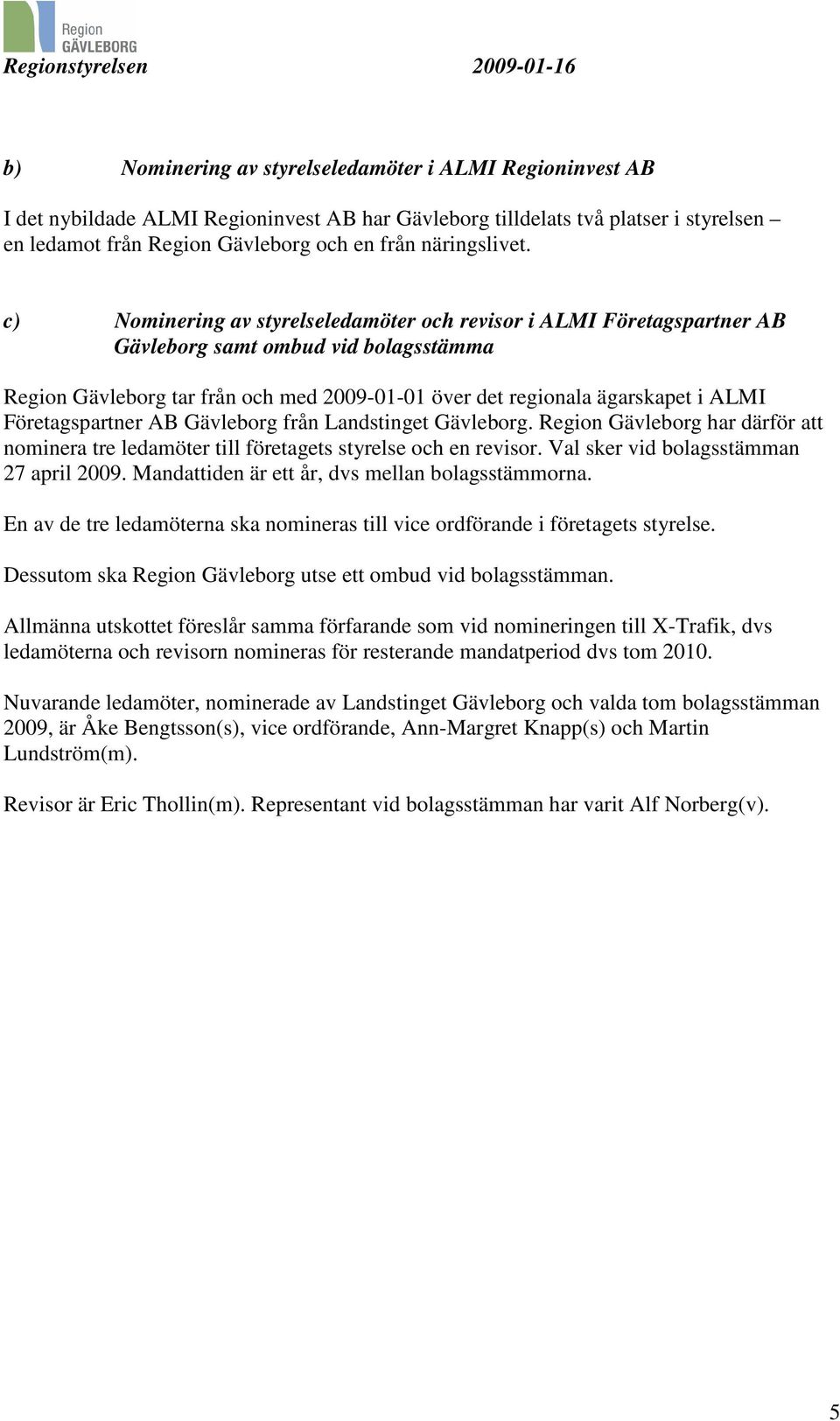 Region GÄVLEBORG

Regionstyrelsen 2009-01-16

b) Nominering av styrelseledamöter i ALMI Regioninvest AB

I det nybildade ALMI Regioninvest AB har Gävleborg tilldelats två platser i styrelsen – en ledamot från Region Gävleborg och en från näringslivet.

c) Nominering av styrelseledamöter och revisor i ALMI Företagspartner AB Gävleborg samt ombud vid bolagsstämma

Region Gävleborg tar från och med 2009-01-01 över det regionala ägarskapet i ALMI Företagspartner AB Gävleborg från Landstinget Gävleborg. Region Gävleborg har därför att nominera tre ledamöter till företagets styrelse och en revisor. Val sker vid bolagsstämman 27 april 2009. Mandattiden är ett år, dvs mellan bolagsstämmorna.

En av de tre ledamöterna ska nomineras till vice ordförande i företagets styrelse.

Dessutom ska Region Gävleborg utse ett ombud vid bolagsstämman.

Allmänna utskottet föreslår samma förfarande som vid nomineringen till X-Trafik, dvs ledamöterna och revisorn nomineras för resterande mandatperiod dvs tom 2010.

Nuvarande ledamöter, nominerade av Landstinget Gävleborg och valda tom bolagsstämman 2009, är Åke Bengtsson(s), vice ordförande, Ann-Margret Knapp(s) och Martin Lundström(m).

Revisor är Eric Thollin(m). Representant vid bolagsstämman har varit Alf Norberg(v).

5